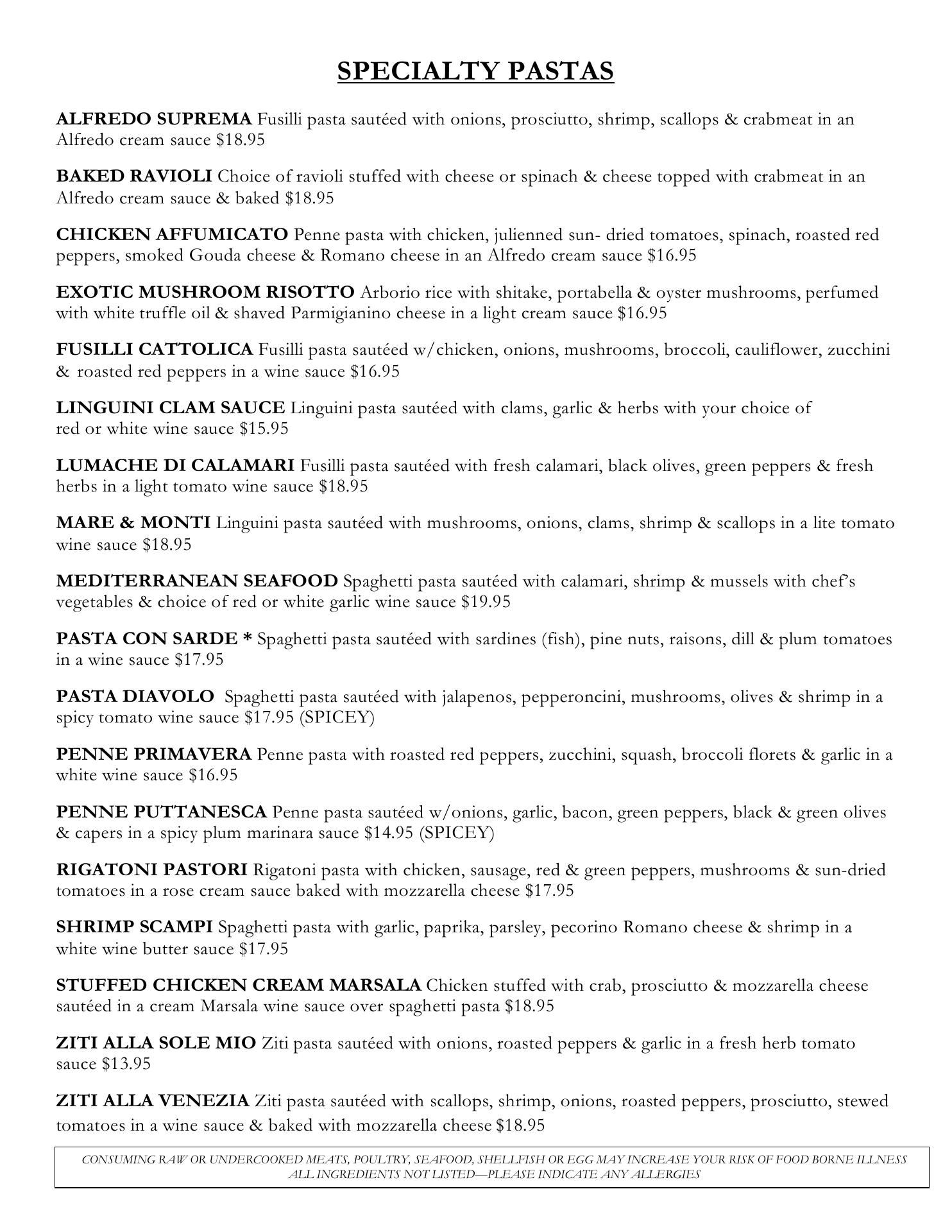 SPECIALTY PASTAS

ALFREDO SUPREMA Fusilli pasta sautéed with onions, prosciutto, shrimp, scallops & crabmeat in an Alfredo cream sauce $18.95

BAKED RAVIOLI Choice of ravioli stuffed with cheese or spinach & cheese topped with crabmeat in an Alfredo cream sauce & baked $18.95

CHICKEN AFFUMICATO Penne pasta with chicken, julienned sun- dried tomatoes, spinach, roasted red peppers, smoked Gouda cheese & Romano cheese in an Alfredo cream sauce $16.95

EXOTIC MUSHROOM RISOTTO Arborio rice with shitake, portabella & oyster mushrooms, perfumed with white truffle oil & shaved Parmigianino cheese in a light cream sauce $16.95

FUSILLI CATTOLICA Fusilli pasta sautéed w/chicken, onions, mushrooms, broccoli, cauliflower, zucchini & roasted red peppers in a wine sauce $16.95

LINGUINI CLAM SAUCE Linguini pasta sautéed with clams, garlic & herbs with your choice of red or white wine sauce $15.95

LUMACHE DI CALAMARI Fusilli pasta sautéed with fresh calamari, black olives, green peppers & fresh herbs in a light tomato wine sauce $18.95

MARE & MONTI Linguini pasta sautéed with mushrooms, onions, clams, shrimp & scallops in a lite tomato wine sauce $18.95

MEDITERRANEAN SEAFOOD Spaghetti pasta sautéed with calamari, shrimp & mussels with chef's vegetables & choice of red or white garlic wine sauce $19.95

PASTA CON SARDE * Spaghetti pasta sautéed with sardines (fish), pine nuts, raisons, dill & plum tomatoes in a wine sauce $17.95

PASTA DIAVOLO Spaghetti pasta sautéed with jalapenos, pepperoncini, mushrooms, olives & shrimp in a spicy tomato wine sauce $17.95 (SPICEY)

PENNE PRIMAVERA Penne pasta with roasted red peppers, zucchini, squash, broccoli florets & garlic in a white wine sauce $16.95

PENNE PUTTANESCA Penne pasta sautéed w/onions, garlic, bacon, green peppers, black & green olives & capers in a spicy plum marinara sauce $14.95 (SPICEY)

RIGATONI PASTORI Rigatoni pasta with chicken, sausage, red & green peppers, mushrooms & sun-dried tomatoes in a rose cream sauce baked with mozzarella cheese $17.95

SHRIMP SCAMPI Spaghetti pasta with garlic, paprika, parsley, pecorino Romano cheese & shrimp in a white wine butter sauce $17.95

STUFFED CHICKEN CREAM MARSALA Chicken stuffed with crab, prosciutto & mozzarella cheese sautéed in a cream Marsala wine sauce over spaghetti pasta $18.95

ZITI ALLA SOLE MIO Ziti pasta sautéed with onions, roasted peppers & garlic in a fresh herb tomato sauce $13.95

ZITI ALLA VENEZIA Ziti pasta sautéed with scallops, shrimp, onions, roasted peppers, prosciutto, stewed tomatoes in a wine sauce & baked with mozzarella cheese $18.95

CONSUMING RAW OR UNDERCOOKED MEATS, POULTRY, SEAFOOD, SHELLFISH OR EGG MAY INCREASE YOUR RISK OF FOOD BORNE ILLNESS
ALL INGREDIENTS NOT LISTED—PLEASE INDICATE ANY ALLERGIES